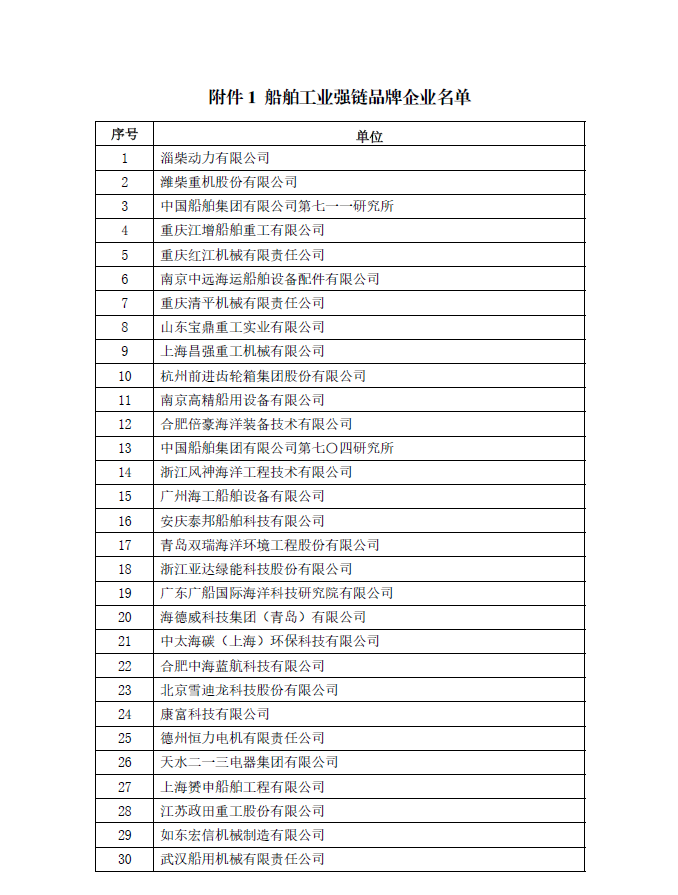 附件 1 船舶工业强链品牌企业名单

| 序号 | 单位 |
|---|---|
| 1 | 淄柴动力有限公司 |
| 2 | 潍柴重机股份有限公司 |
| 3 | 中国船舶集团有限公司第七一一研究所 |
| 4 | 重庆江增船舶重工有限公司 |
| 5 | 重庆红江机械有限责任公司 |
| 6 | 南京中远海运船舶设备配件有限公司 |
| 7 | 重庆清平机械有限责任公司 |
| 8 | 山东宝鼎重工实业有限公司 |
| 9 | 上海昌强重工机械有限公司 |
| 10 | 杭州前进齿轮箱集团股份有限公司 |
| 11 | 南京高精船用设备有限公司 |
| 12 | 合肥倍豪海洋装备技术有限公司 |
| 13 | 中国船舶集团有限公司第七〇四研究所 |
| 14 | 浙江风神海洋工程技术有限公司 |
| 15 | 广州海工船舶设备有限公司 |
| 16 | 安庆泰邦船舶科技有限公司 |
| 17 | 青岛双瑞海洋环境工程股份有限公司 |
| 18 | 浙江亚达绿能科技股份有限公司 |
| 19 | 广东广船国际海洋科技研究院有限公司 |
| 20 | 海德威科技集团（青岛）有限公司 |
| 21 | 中太海碳（上海）环保科技有限公司 |
| 22 | 合肥中海蓝航科技有限公司 |
| 23 | 北京雪迪龙科技股份有限公司 |
| 24 | 康富科技有限公司 |
| 25 | 德州恒力电机有限责任公司 |
| 26 | 天水二一三电器集团有限公司 |
| 27 | 上海赟申船舶工程有限公司 |
| 28 | 江苏政田重工股份有限公司 |
| 29 | 如东宏信机械制造有限公司 |
| 30 | 武汉船用机械有限责任公司 |